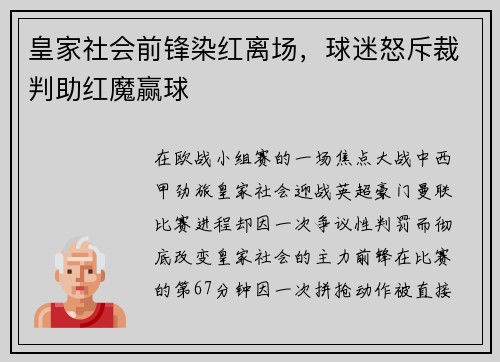 皇家社会前锋染红离场，球迷怒斥裁判助红魔赢球

在欧战小组赛的一场焦点大战中西甲劲旅皇家社会迎战英超豪门曼联比赛进程却因一次争议性判罚而彻底改变皇家社会的主力前锋在比赛的第67分钟因一次拼抢动作被直接